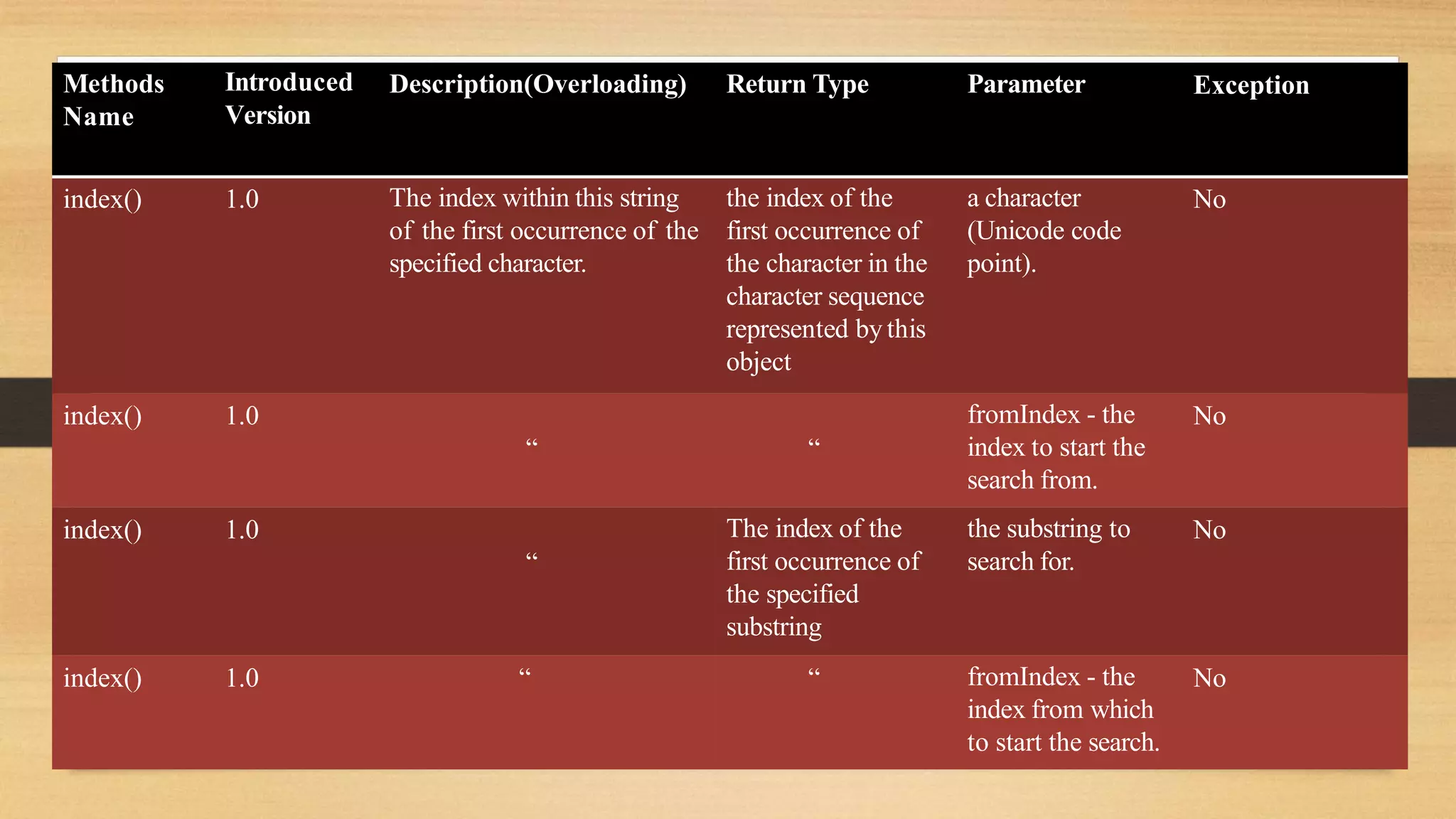 | Methods Name | Introduced Version | Description(Overloading) | Return Type | Parameter | Exception |
|---|---|---|---|---|---|
| index() | 1.0 | The index within this string of the first occurrence of the specified character. | the index of the first occurrence of the character in the character sequence represented by this object | a character (Unicode code point). | No |
| index() | 1.0 | “ | “ | fromIndex - the index to start the search from. | No |
| index() | 1.0 | “ | The index of the first occurrence of the specified substring | the substring to search for. | No |
| index() | 1.0 | “ | “ | fromIndex - the index from which to start the search. | No |